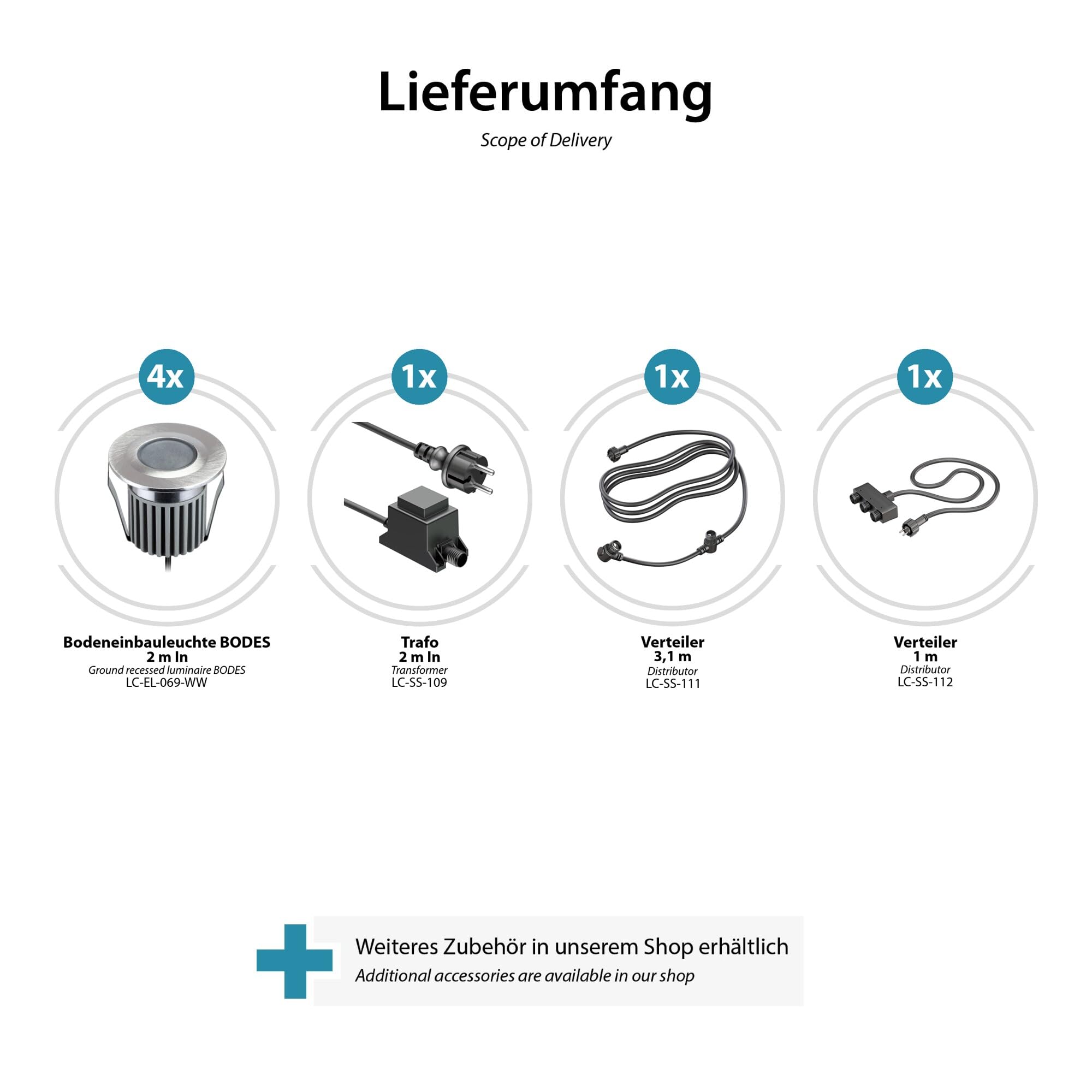 Lieferumfang
Scope of Delivery

4x

Bodeneinbauleuchte BODES
2 m ln
Ground recessed luminaire BODES
LC-EL-069-WW

1x

Trafo
2 m ln
Transformer
LC-SS-109

1x

Verteiler
3,1 m
Distributor
LC-SS-111

1x

Verteiler
1 m
Distributor
LC-SS-112

Weiteres Zubehör in unserem Shop erhältlich
Additional accessories are available in our shop